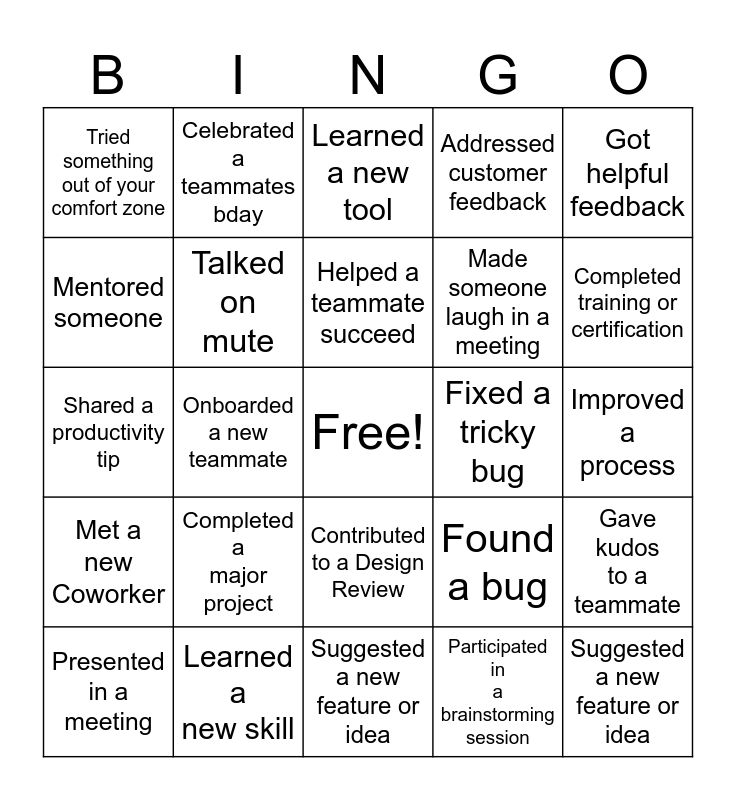 | B | I | N | G | O |
|---|---|---|---|---|
| Tried something out of your comfort zone | Celebrated a teammates bday | Learned a new tool | Addressed customer feedback | Got helpful feedback |
| Mentored someone | Talked on mute | Helped a teammate succeed | Made someone laugh in a meeting | Completed training or certification |
| Shared a productivity tip | Onboarded a new teammate | Free! | Fixed a tricky bug | Improved a process |
| Met a new Coworker | Completed a major project | Contributed to a Design Review | Found a bug | Gave kudos to a teammate |
| Presented in a meeting | Learned a new skill | Suggested a new feature or idea | Participated in a brainstorming session | Suggested a new feature or idea |